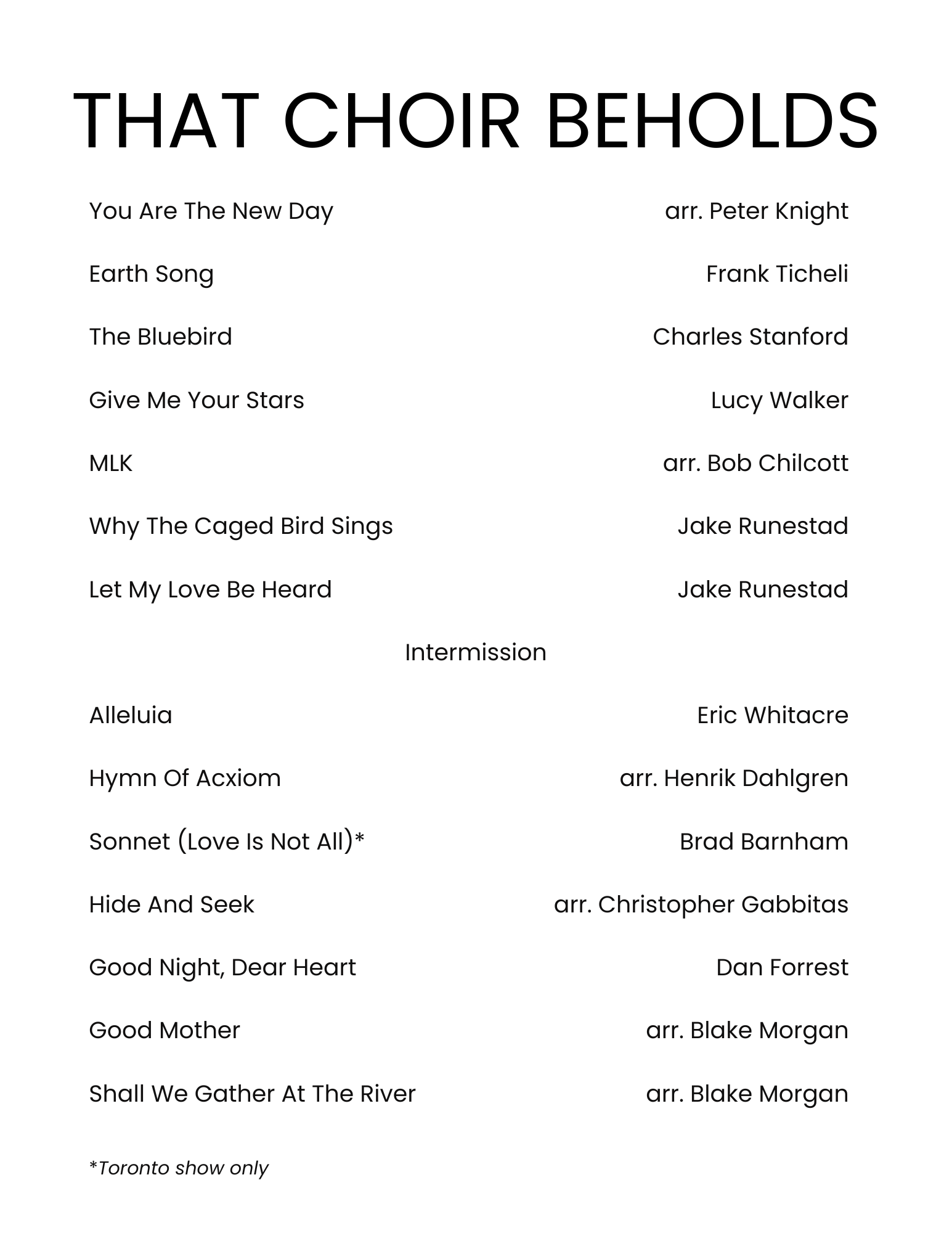 THAT CHOIR BEHOLDS

You Are The New Day arr. Peter Knight

Earth Song Frank Ticheli

The Bluebird Charles Stanford

Give Me Your Stars Lucy Walker

MLK arr. Bob Chilcott

Why The Caged Bird Sings Jake Runestad

Let My Love Be Heard Jake Runestad

Intermission

Alleluia Eric Whitacre

Hymn Of Acxiom arr. Henrik Dahlgren

Sonnet (Love Is Not All)* Brad Barnham

Hide And Seek arr. Christopher Gabbitas

Good Night, Dear Heart Dan Forrest

Good Mother arr. Blake Morgan

Shall We Gather At The River arr. Blake Morgan

*Toronto show only